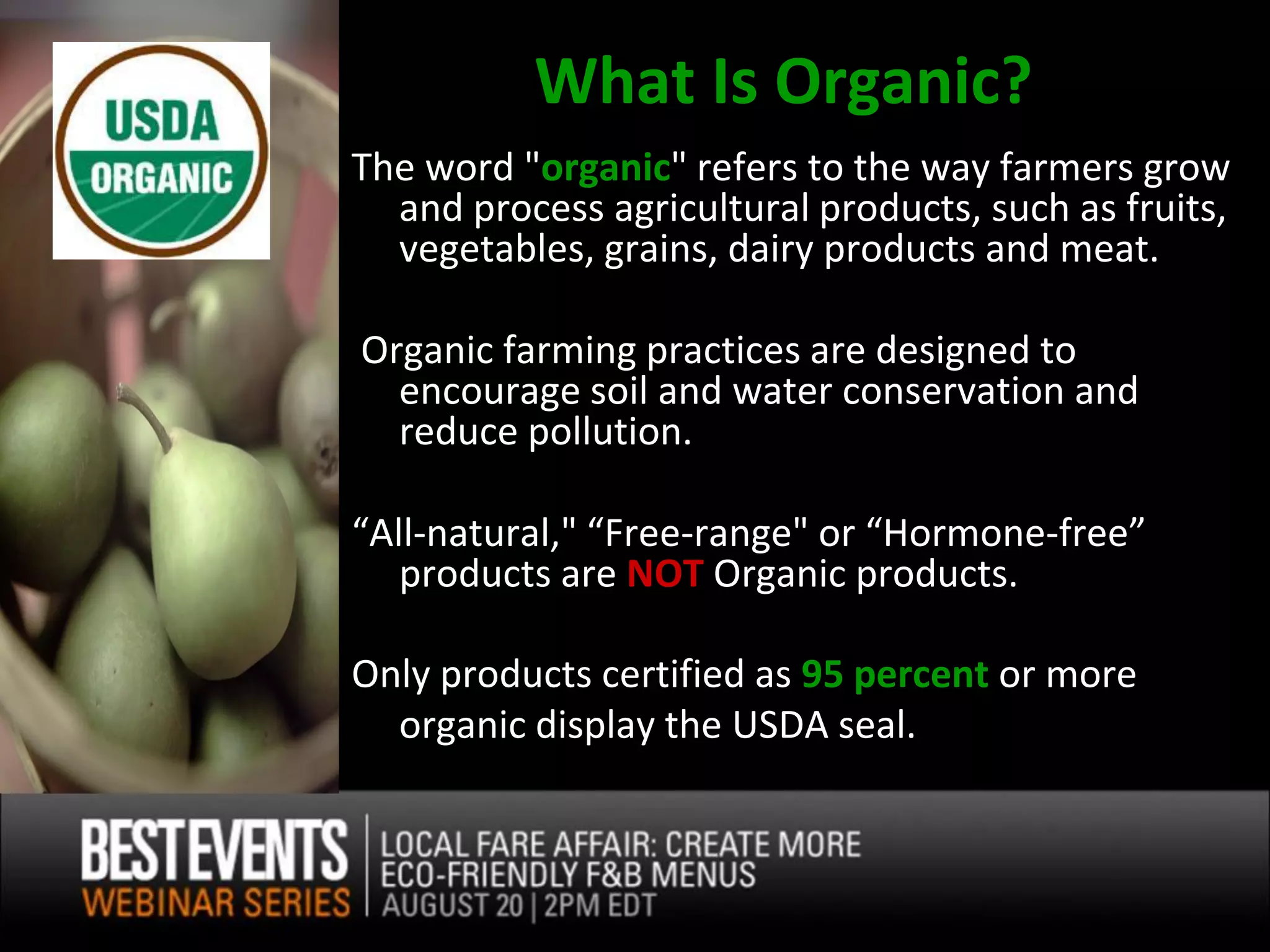 USDA
ORGANIC

What Is Organic?

The word "organic" refers to the way farmers grow and process agricultural products, such as fruits, vegetables, grains, dairy products and meat.

Organic farming practices are designed to encourage soil and water conservation and reduce pollution.

“All-natural," “Free-range" or “Hormone-free” products are NOT Organic products.

Only products certified as 95 percent or more organic display the USDA seal.

BEST EVENTS
WEBINAR SERIES

LOCAL FARE AFFAIR: CREATE MORE ECO-FRIENDLY F&B MENUS
AUGUST 20 | 2PM EDT